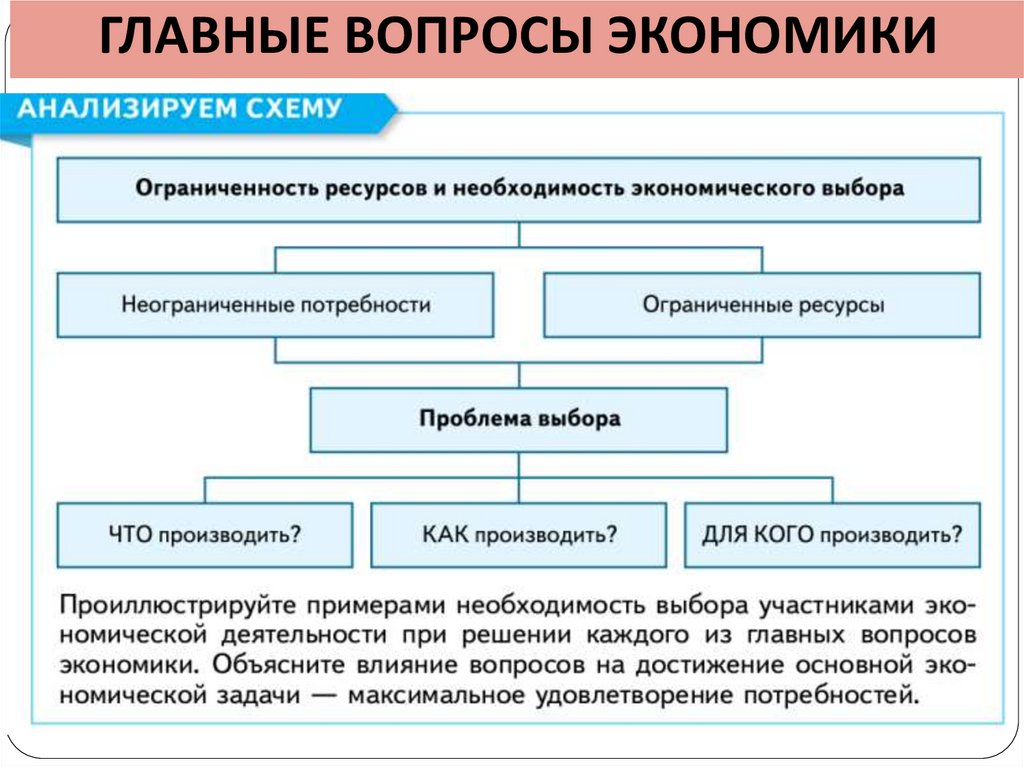 ГЛАВНЫЕ ВОПРОСЫ ЭКОНОМИКИ

АНАЛИЗИРУЕМ СХЕМУ

Ограниченность ресурсов и необходимость экономического выбора

Неограниченные потребности

Ограниченные ресурсы

Проблема выбора

ЧТО производить?

КАК производить?

ДЛЯ КОГО производить?

Проиллюстрируйте примерами необходимость выбора участниками экономической деятельности при решении каждого из главных вопросов экономики. Объясните влияние вопросов на достижение основной экономической задачи — максимальное удовлетворение потребностей.